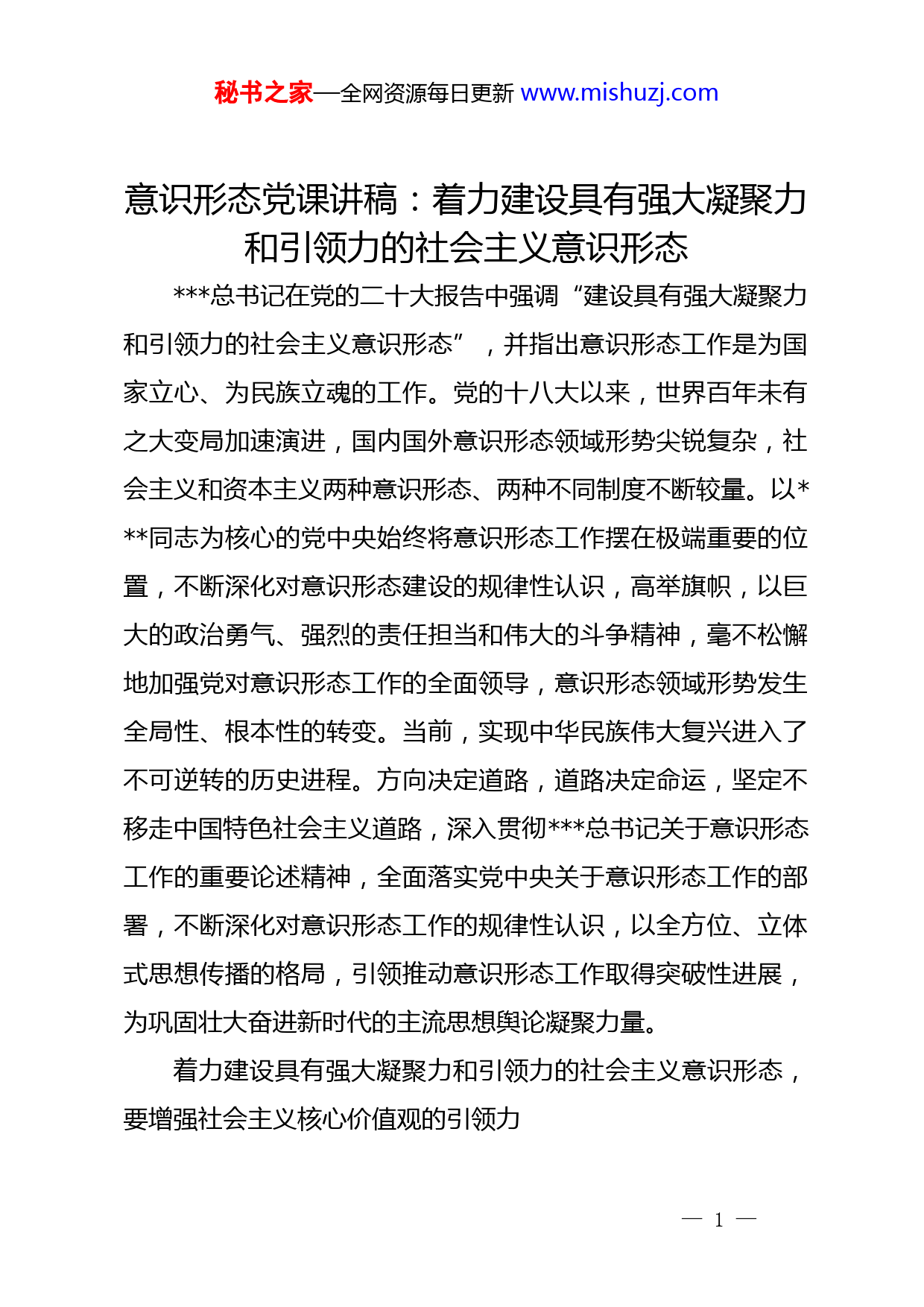 秘书之家—全网资源每日更新 www.mishuzj.com

意识形态党课讲稿：着力建设具有强大凝聚力和引领力的社会主义意识形态

***总书记在党的二十大报告中强调“建设具有强大凝聚力和引领力的社会主义意识形态”，并指出意识形态工作是为国家立心、为民族立魂的工作。党的十八大以来，世界百年未有之大变局加速演进，国内国外意识形态领域形势尖锐复杂，社会主义和资本主义两种意识形态、两种不同制度不断较量。以***同志为核心的党中央始终将意识形态工作摆在极端重要的位置，不断深化对意识形态建设的规律性认识，高举旗帜，以巨大的政治勇气、强烈的责任担当和伟大的斗争精神，毫不松懈地加强党对意识形态工作的全面领导，意识形态领域形势发生全局性、根本性的转变。当前，实现中华民族伟大复兴进入了不可逆转的历史进程。方向决定道路，道路决定命运，坚定不移走中国特色社会主义道路，深入贯彻***总书记关于意识形态工作的重要论述精神，全面落实党中央关于意识形态工作的部署，不断深化对意识形态工作的规律性认识，以全方位、立体式思想传播的格局，引领推动意识形态工作取得突破性进展，为巩固壮大奋进新时代的主流思想舆论凝聚力量。

着力建设具有强大凝聚力和引领力的社会主义意识形态，要增强社会主义核心价值观的引领力

— 1 —